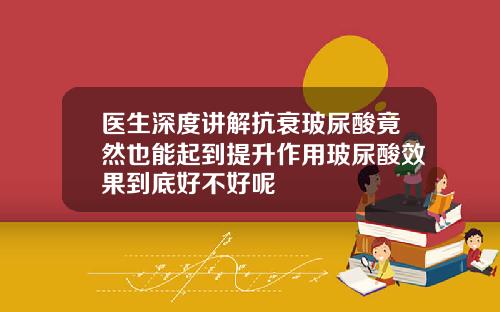 医生深度讲解抗衰玻尿酸竟然也能起到提升作用玻尿酸效果到底好不好呢